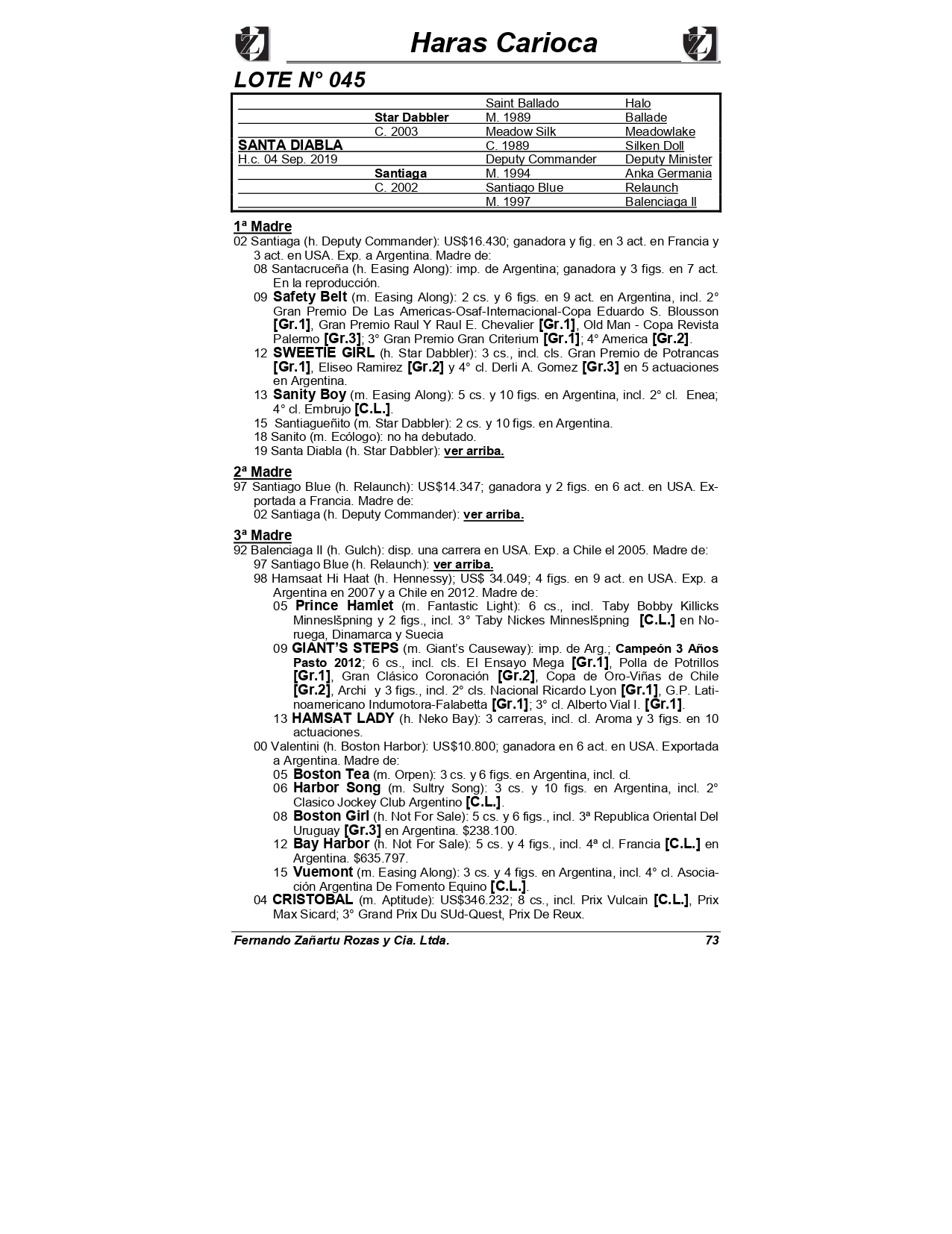 Haras Carioca

LOTE N° 045

| | | | |
|---|---|---|---|
| | | Saint Ballado | Halo |
| | Star Dabbler | M. 1989 | Ballade |
| | C. 2003 | Meadow Silk | Meadowlake |
| SANTA DIABLA | | C. 1989 | Silken Doll |
| H.c. 04 Sep. 2019 | | Deputy Commander | Deputy Minister |
| | Santiaga | M. 1994 | Anka Germania |
| | C. 2002 | Santiago Blue | Relaunch |
| | | M. 1997 | Balenciaga II |

1ª Madre
02 Santiaga (h. Deputy Commander): US$16.430; ganadora y fig. en 3 act. en Francia y 3 act. en USA. Exp. a Argentina. Madre de:
08 Santacruceña (h. Easing Along): imp. de Argentina; ganadora y 3 figs. en 7 act. En la reproducción.
09 Safety Belt (m. Easing Along): 2 cs. y 6 figs. en 9 act. en Argentina, incl. 2° Gran Premio De Las Americas-Osaf-Internacional-Copa Eduardo S. Blousson [Gr.1], Gran Premio Raul Y Raul E. Chevalier [Gr.1], Old Man - Copa Revista Palermo [Gr.3]; 3° Gran Premio Gran Criterium [Gr.1]; 4° America [Gr.2].
12 SWEETIE GIRL (h. Star Dabbler): 3 cs., incl. cls. Gran Premio de Potrancas [Gr.1], Eliseo Ramirez [Gr.2] y 4° cl. Derli A. Gomez [Gr.3] en 5 actuaciones en Argentina.
13 Sanity Boy (m. Easing Along): 5 cs. y 10 figs. en Argentina, incl. 2° cl. Enea; 4° cl. Embrujo [C.L.].
15 Santiagueñito (m. Star Dabbler): 2 cs. y 10 figs. en Argentina.
18 Sanito (m. Ecólogo): no ha debutado.
19 Santa Diabla (h. Star Dabbler): ver arriba.

2ª Madre
97 Santiago Blue (h. Relaunch): US$14.347; ganadora y 2 figs. en 6 act. en USA. Exportada a Francia. Madre de:
02 Santiaga (h. Deputy Commander): ver arriba.

3ª Madre
92 Balenciaga II (h. Gulch): disp. una carrera en USA. Exp. a Chile el 2005. Madre de:
97 Santiago Blue (h. Relaunch): ver arriba.
98 Hamsaat Hi Haat (h. Hennessy); US$ 34.049; 4 figs. en 9 act. en USA. Exp. a Argentina en 2007 y a Chile en 2012. Madre de:
05 Prince Hamlet (m. Fantastic Light): 6 cs., incl. Taby Bobby Killicks Minneslšpning y 2 figs., incl. 3° Taby Nickes Minneslšpning [C.L.] en Noruega, Dinamarca y Suecia
09 GIANT'S STEPS (m. Giant's Causeway): imp. de Arg.; Campeón 3 Años Pasto 2012; 6 cs., incl. cls. El Ensayo Mega [Gr.1], Polla de Potrillos [Gr.1], Gran Clásico Coronación [Gr.2], Copa de Oro-Viñas de Chile [Gr.2], Archi y 3 figs., incl. 2° cls. Nacional Ricardo Lyon [Gr.1], G.P. Latinoamericano Indumotora-Falabetta [Gr.1]; 3° cl. Alberto Vial I. [Gr.1].
13 HAMSAT LADY (h. Neko Bay): 3 carreras, incl. cl. Aroma y 3 figs. en 10 actuaciones.
00 Valentini (h. Boston Harbor): US$10.800; ganadora en 6 act. en USA. Exportada a Argentina. Madre de:
05 Boston Tea (m. Orpen): 3 cs. y 6 figs. en Argentina, incl. cl.
06 Harbor Song (m. Sultry Song): 3 cs. y 10 figs. en Argentina, incl. 2° Clasico Jockey Club Argentino [C.L.].
08 Boston Girl (h. Not For Sale): 5 cs. y 6 figs., incl. 3ª Republica Oriental Del Uruguay [Gr.3] en Argentina. $238.100.
12 Bay Harbor (h. Not For Sale): 5 cs. y 4 figs., incl. 4ª cl. Francia [C.L.] en Argentina. $635.797.
15 Vuemont (m. Easing Along): 3 cs. y 4 figs. en Argentina, incl. 4° cl. Asociación Argentina De Fomento Equino [C.L.].
04 CRISTOBAL (m. Aptitude): US$346.232; 8 cs., incl. Prix Vulcain [C.L.], Prix Max Sicard; 3° Grand Prix Du SUd-Quest, Prix De Reux.

Fernando Zañartu Rozas y Cia. Ltda. 73